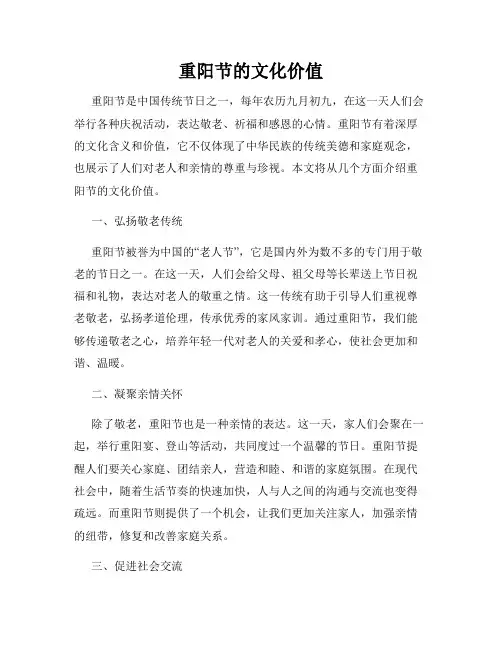 重阳节的文化价值

重阳节是中国传统节日之一，每年农历九月初九，在这一天人们会举行各种庆祝活动，表达敬老、祈福和感恩的心情。重阳节有着深厚的文化含义和价值，它不仅体现了中华民族的传统美德和家庭观念，也展示了人们对老人和亲情的尊重与珍视。本文将从几个方面介绍重阳节的文化价值。

一、弘扬敬老传统

重阳节被誉为中国的“老人节”，它是国内外为数不多的专门用于敬老的节日之一。在这一天，人们会给父母、祖父母等长辈送上节日祝福和礼物，表达对老人的敬重之情。这一传统有助于引导人们重视尊老敬老，弘扬孝道伦理，传承优秀的家风家训。通过重阳节，我们能够传递敬老之心，培养年轻一代对老人的关爱和孝心，使社会更加和谐、温暖。

二、凝聚亲情关怀

除了敬老，重阳节也是一种亲情的表达。这一天，家人们会聚在一起，举行重阳宴、登山等活动，共同度过一个温馨的节日。重阳节提醒人们要关心家庭、团结亲人，营造和睦、和谐的家庭氛围。在现代社会中，随着生活节奏的快速加快，人与人之间的沟通与交流也变得疏远。而重阳节则提供了一个机会，让我们更加关注家人，加强亲情的纽带，修复和改善家庭关系。

三、促进社会交流